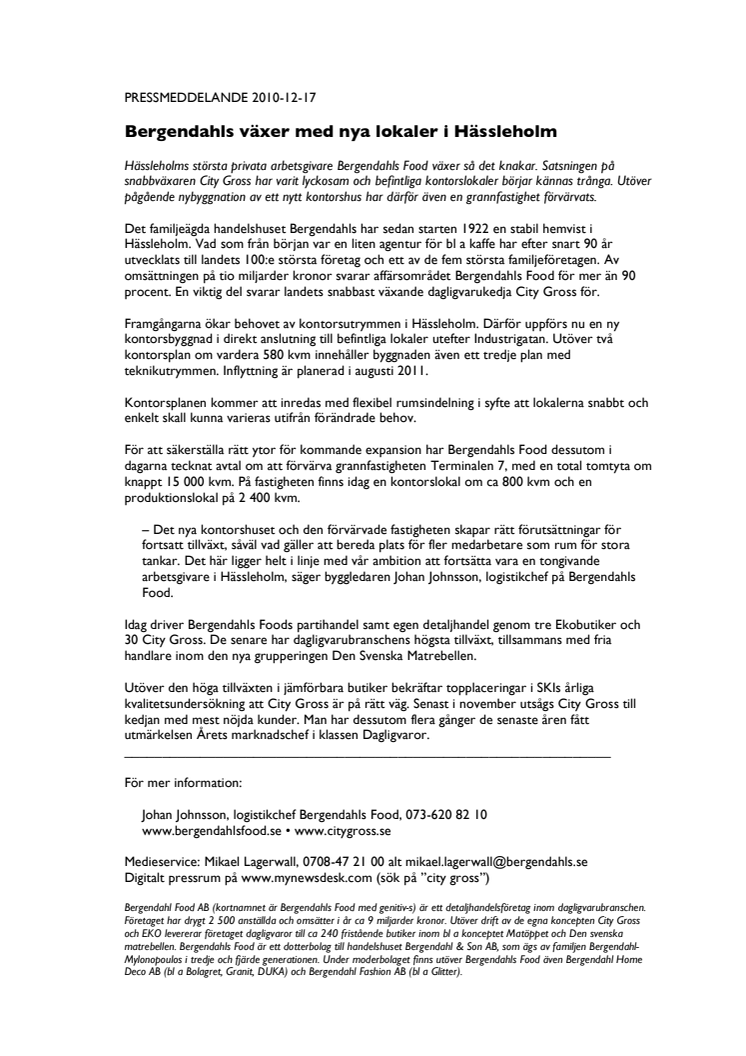 PRESSMEDDELANDE 2010-12-17

Bergendahls växer med nya lokaler i Hässleholm

Hässleholms största privata arbetsgivare Bergendahls Food växer så det knakar. Satsningen på snabbväxaren City Gross har varit lyckosam och befintliga kontorslokaler börjar kännas trånga. Utöver pågående nybyggnation av ett nytt kontorshus har därför även en grannfastighet förvärvats.

Det familjeägda handelshuset Bergendahls har sedan starten 1922 en stabil hemvist i Hässleholm. Vad som från början var en liten agentur för bl a kaffe har efter snart 90 år utvecklats till landets 100:e största företag och ett av de fem största familjeföretagen. Av omsättningen på tio miljarder kronor svarar affärsområdet Bergendahls Food för mer än 90 procent. En viktig del svarar landets snabbast växande dagligvarukedja City Gross för.

Framgångarna ökar behovet av kontorsutrymmen i Hässleholm. Därför uppförs nu en ny kontorsbyggnad i direkt anslutning till befintliga lokaler utefter Industrigatan. Utöver två kontorsplan om vardera 580 kvm innehåller byggnaden även ett tredje plan med teknikutrymmen. Inflyttning är planerad i augusti 2011.

Kontorsplanen kommer att inredas med flexibel rumsindelning i syfte att lokalerna snabbt och enkelt skall kunna varieras utifrån förändrade behov.

För att säkerställa rätt ytor för kommande expansion har Bergendahls Food dessutom i dagarna tecknat avtal om att förvärva grannfastigheten Terminalen 7, med en total tomtyta om knappt 15 000 kvm. På fastigheten finns idag en kontorslokal om ca 800 kvm och en produktionslokal på 2 400 kvm.

– Det nya kontorshuset och den förvärvade fastigheten skapar rätt förutsättningar för fortsatt tillväxt, såväl vad gäller att bereda plats för fler medarbetare som rum för stora tankar. Det här ligger helt i linje med vår ambition att fortsätta vara en tongivande arbetsgivare i Hässleholm, säger byggledaren Johan Johnsson, logistikchef på Bergendahls Food.

Idag driver Bergendahls Foods partihandel samt egen detaljhandel genom tre Ekobutiker och 30 City Gross. De senare har dagligvarubranschens högsta tillväxt, tillsammans med fria handlare inom den nya grupperingen Den Svenska Matrebellen.

Utöver den höga tillväxten i jämförbara butiker bekräftar topplaceringar i SKIs årliga kvalitetsundersökning att City Gross är på rätt väg. Senast i november utsågs City Gross till kedjan med mest nöjda kunder. Man har dessutom flera gånger de senaste åren fått utmärkelsen Årets marknadschef i klassen Dagligvaror.

För mer information:

Johan Johnsson, logistikchef Bergendahls Food, 073-620 82 10
www.bergendahlsfood.se • www.citygross.se

Medieservice: Mikael Lagerwall, 0708-47 21 00 alt mikael.lagerwall@bergendahls.se
Digitalt pressrum på www.mynewsdesk.com (sök på "city gross")

Bergendahl Food AB (kortnamnet är Bergendahls Food med genitiv-s) är ett detaljhandelsföretag inom dagligvarubranschen. Företaget har drygt 2 500 anställda och omsätter i år ca 9 miljarder kronor. Utöver drift av de egna koncepten City Gross och EKO levererar företaget dagligvaror till ca 240 fristående butiker inom bl a konceptet Matöppet och Den svenska matrebellen. Bergendahls Food är ett dotterbolag till handelshuset Bergendahl & Son AB, som ägs av familjen Bergendahl-Mylonopoulos i tredje och fjärde generationen. Under moderbolaget finns utöver Bergendahls Food även Bergendahl Home Deco AB (bl a Bolagret, Granit, DUKA) och Bergendahl Fashion AB (bl a Glitter).